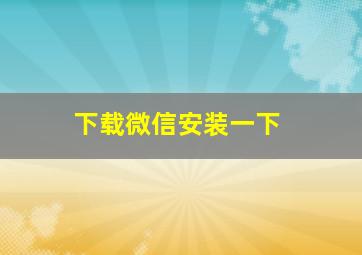 下载微信安装一下